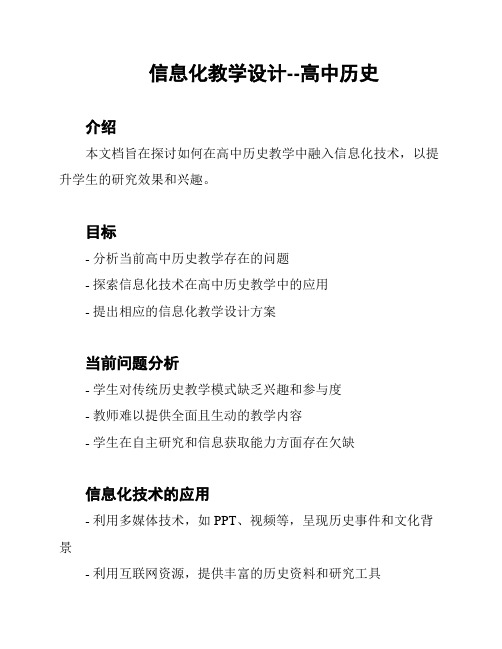 信息化教学设计--高中历史

介绍

本文档旨在探讨如何在高中历史教学中融入信息化技术，以提升学生的研究效果和兴趣。

目标

- 分析当前高中历史教学存在的问题

- 探索信息化技术在高中历史教学中的应用

- 提出相应的信息化教学设计方案

当前问题分析

- 学生对传统历史教学模式缺乏兴趣和参与度

- 教师难以提供全面且生动的教学内容

- 学生在自主研究和信息获取能力方面存在欠缺

信息化技术的应用

- 利用多媒体技术，如 PPT、视频等，呈现历史事件和文化背景

- 利用互联网资源，提供丰富的历史资料和研究工具